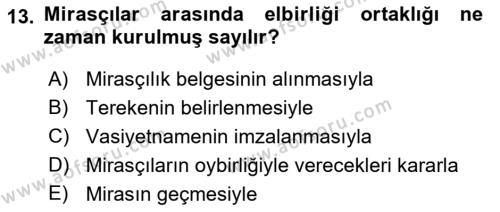 13. Mirasçılar arasında elbirliği ortaklığı ne zaman kurulmuş sayılır?

A) Mirasçılık belgesinin alınmasıyla
B) Terekenin belirlenmesiyle
C) Vasiyetnamenin imzalanmasıyla
D) Mirasçıların oybirliğiyle verecekleri kararla
E) Mirasın geçmesiyle

www.aofsoru.com